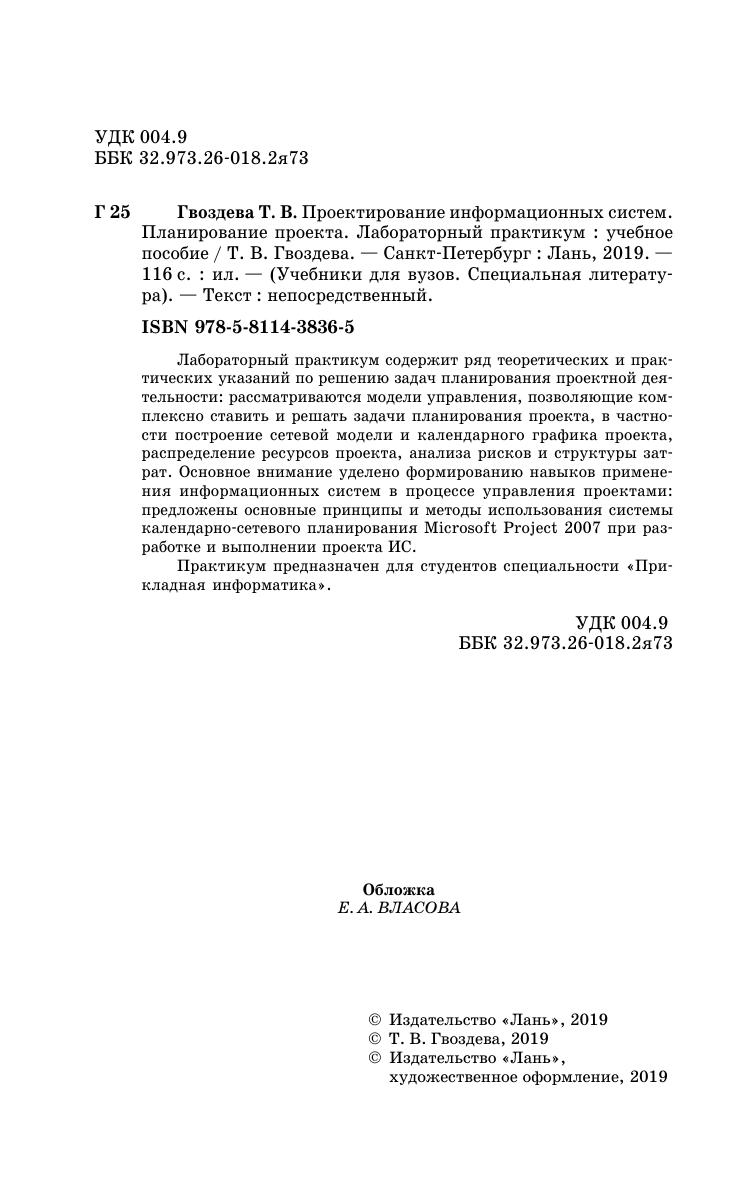 УДК 004.9
ББК 32.973.26-018.2я73

Г 25 Гвоздева Т. В. Проектирование информационных систем. Планирование проекта. Лабораторный практикум : учебное пособие / Т. В. Гвоздева. — Санкт-Петербург : Лань, 2019. — 116 с. : ил. — (Учебники для вузов. Специальная литература). — Текст : непосредственный.

ISBN 978-5-8114-3836-5

Лабораторный практикум содержит ряд теоретических и практических указаний по решению задач планирования проектной деятельности: рассматриваются модели управления, позволяющие комплексно ставить и решать задачи планирования проекта, в частности построение сетевой модели и календарного графика проекта, распределение ресурсов проекта, анализа рисков и структуры затрат. Основное внимание уделено формированию навыков применения информационных систем в процессе управления проектами: предложены основные принципы и методы использования системы календарно-сетевого планирования Microsoft Project 2007 при разработке и выполнении проекта ИС.

Практикум предназначен для студентов специальности «Прикладная информатика».

УДК 004.9
ББК 32.973.26-018.2я73

Обложка
Е. А. ВЛАСОВА

© Издательство «Лань», 2019
© Т. В. Гвоздева, 2019
© Издательство «Лань», художественное оформление, 2019